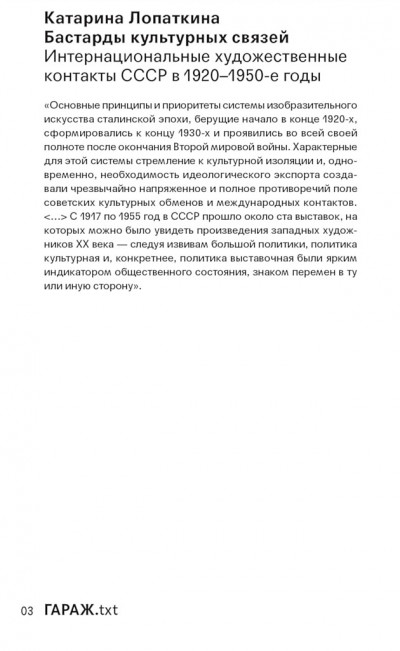 Катарина Лопаткина
Бастарды культурных связей
Интернациональные художественные контакты СССР в 1920–1950-е годы

«Основные принципы и приоритеты системы изобразительного искусства сталинской эпохи, берущие начало в конце 1920-х, сформировались к концу 1930-х и проявились во всей своей полноте после окончания Второй мировой войны. Характерные для этой системы стремление к культурной изоляции и, одновременно, необходимость идеологического экспорта создавали чрезвычайно напряженное и полное противоречий поле советских культурных обменов и международных контактов. <…> С 1917 по 1955 год в СССР прошло около ста выставок, на которых можно было увидеть произведения западных художников XX века — следуя извивам большой политики, политика культурная и, конкретнее, политика выставочная были ярким индикатором общественного состояния, знаком перемен в ту или иную сторону».

03 ГАРАЖ.txt